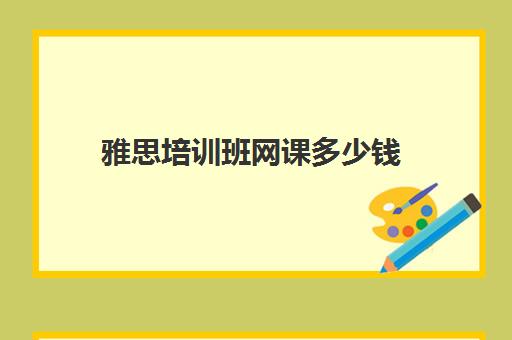 雅思培训班网课多少钱